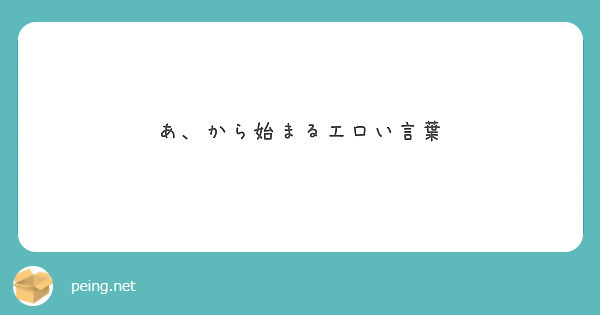 あ、から始まるエロい言葉

peing.net